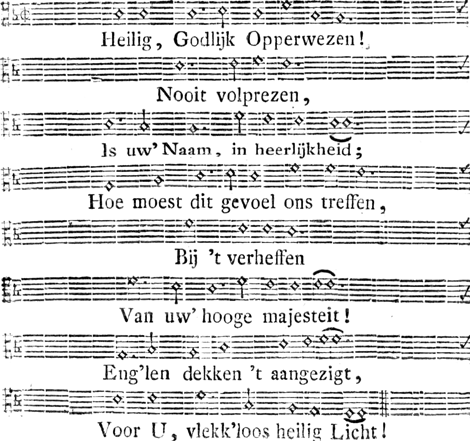 Heilig, Godlijk Opperwezen!

Nooit volprezen,

Is uw' Naam, in heerlijkheid;

Hoe moest dit gevoel ons treffen,

Bij 't verheffen

Van uw' hooge majesteit!

Eng'len dekken 't aangezigt,

Voor U, vlekk'loos heilig Licht!